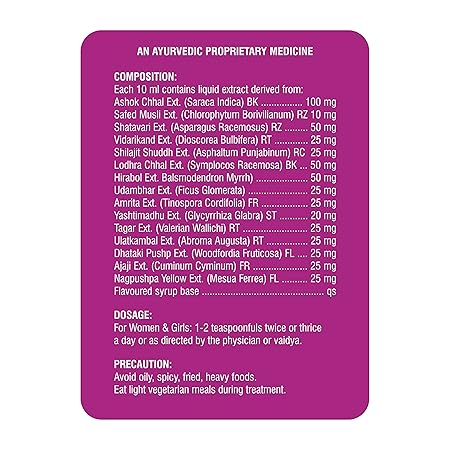 AN AYURVEDIC PROPRIETARY MEDICINE

COMPOSITION:
Each 10 ml contains liquid extract derived from:
Ashok Chhal Ext. (Saraca Indica) BK 100 mg
Safed Musli Ext. (Chlorophytum Borivilianum) RZ 10 mg
Shatavari Ext. (Asparagus Racemosus) RZ 50 mg
Vidarikand Ext. (Dioscorea Bulbifera) RT 25 mg
Shilajit Shuddh Ext. (Asphaltum Punjabinum) RC 25 mg
Lodhra Chhal Ext. (Symplocos Racemosa) BK 50 mg
Hirabol Ext. Balsmodendron Myrrh) 50 mg
Udambhar Ext. (Ficus Glomerata) 25 mg
Amrita Ext. (Tinospora Cordifolia) FR 25 mg
Yashtimadhu Ext. (Glycyrrhiza Glabra) ST 20 mg
Tagar Ext. (Valerian Wallichi) RT 25 mg
Ulatkambal Ext. (Abroma Augusta) RT 25 mg
Dhataki Pushp Ext. (Woodfordia Fruticosa) FL 25 mg
Ajaji Ext. (Cuminum Cyminum) FR 25 mg
Nagpushpa Yellow Ext. (Mesua Ferrea) FL 25 mg
Flavoured syrup base qs

DOSAGE:
For Women & Girls: 1-2 teaspoonfuls twice or thrice a day or as directed by the physician or vaidya.

PRECAUTION:
Avoid oily, spicy, fried, heavy foods.
Eat light vegetarian meals during treatment.